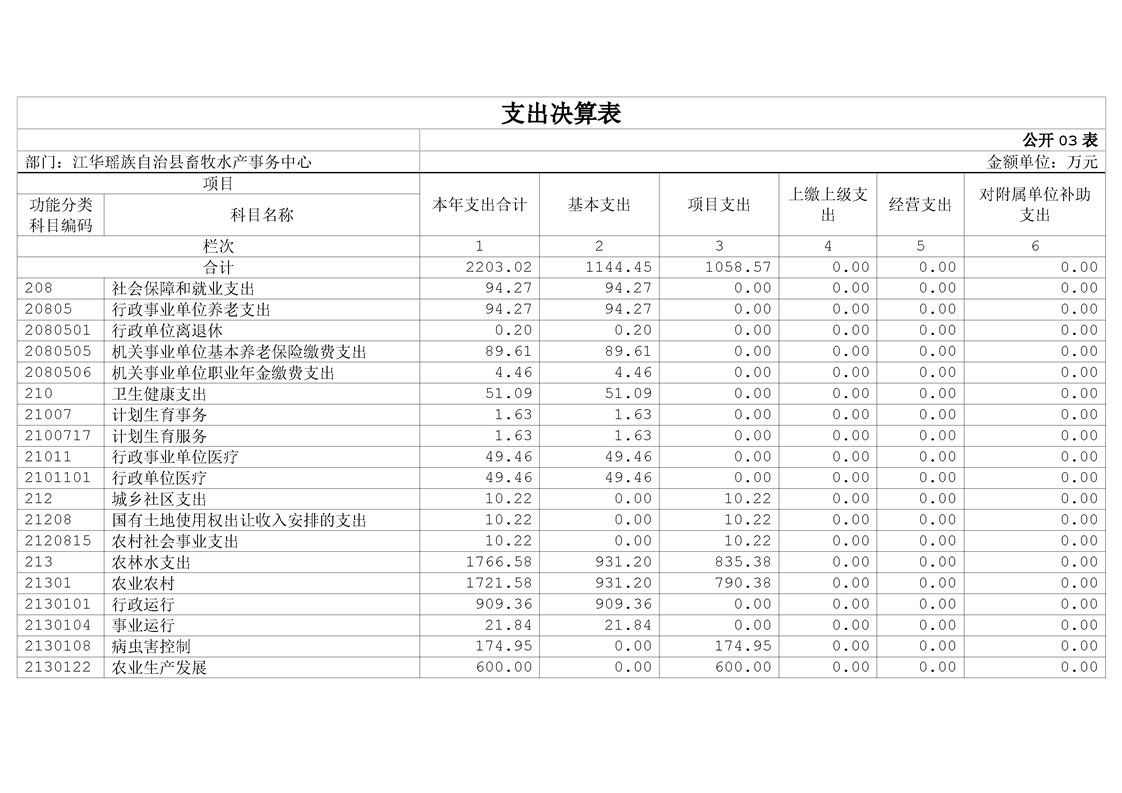 支出决算表

公开 03 表

部门：江华瑶族自治县畜牧水产事务中心

金额单位：万元

| 功能分类科目编码 | 科目名称 | 本年支出合计 | 基本支出 | 项目支出 | 上缴上级支出 | 经营支出 | 对附属单位补助支出 |
|---|---|---|---|---|---|---|---|
| 栏次 | | 1 | 2 | 3 | 4 | 5 | 6 |
| 合计 | | 2203.02 | 1144.45 | 1058.57 | 0.00 | 0.00 | 0.00 |
| 208 | 社会保障和就业支出 | 94.27 | 94.27 | 0.00 | 0.00 | 0.00 | 0.00 |
| 20805 | 行政事业单位养老支出 | 94.27 | 94.27 | 0.00 | 0.00 | 0.00 | 0.00 |
| 2080501 | 行政单位离退休 | 0.20 | 0.20 | 0.00 | 0.00 | 0.00 | 0.00 |
| 2080505 | 机关事业单位基本养老保险缴费支出 | 89.61 | 89.61 | 0.00 | 0.00 | 0.00 | 0.00 |
| 2080506 | 机关事业单位职业年金缴费支出 | 4.46 | 4.46 | 0.00 | 0.00 | 0.00 | 0.00 |
| 210 | 卫生健康支出 | 51.09 | 51.09 | 0.00 | 0.00 | 0.00 | 0.00 |
| 21007 | 计划生育事务 | 1.63 | 1.63 | 0.00 | 0.00 | 0.00 | 0.00 |
| 2100717 | 计划生育服务 | 1.63 | 1.63 | 0.00 | 0.00 | 0.00 | 0.00 |
| 21011 | 行政事业单位医疗 | 49.46 | 49.46 | 0.00 | 0.00 | 0.00 | 0.00 |
| 2101101 | 行政单位医疗 | 49.46 | 49.46 | 0.00 | 0.00 | 0.00 | 0.00 |
| 212 | 城乡社区支出 | 10.22 | 0.00 | 10.22 | 0.00 | 0.00 | 0.00 |
| 21208 | 国有土地使用权出让收入安排的支出 | 10.22 | 0.00 | 10.22 | 0.00 | 0.00 | 0.00 |
| 2120815 | 农村社会事业支出 | 10.22 | 0.00 | 10.22 | 0.00 | 0.00 | 0.00 |
| 213 | 农林水支出 | 1766.58 | 931.20 | 835.38 | 0.00 | 0.00 | 0.00 |
| 21301 | 农业农村 | 1721.58 | 931.20 | 790.38 | 0.00 | 0.00 | 0.00 |
| 2130101 | 行政运行 | 909.36 | 909.36 | 0.00 | 0.00 | 0.00 | 0.00 |
| 2130104 | 事业运行 | 21.84 | 21.84 | 0.00 | 0.00 | 0.00 | 0.00 |
| 2130108 | 病虫害控制 | 174.95 | 0.00 | 174.95 | 0.00 | 0.00 | 0.00 |
| 2130122 | 农业生产发展 | 600.00 | 0.00 | 600.00 | 0.00 | 0.00 | 0.00 |